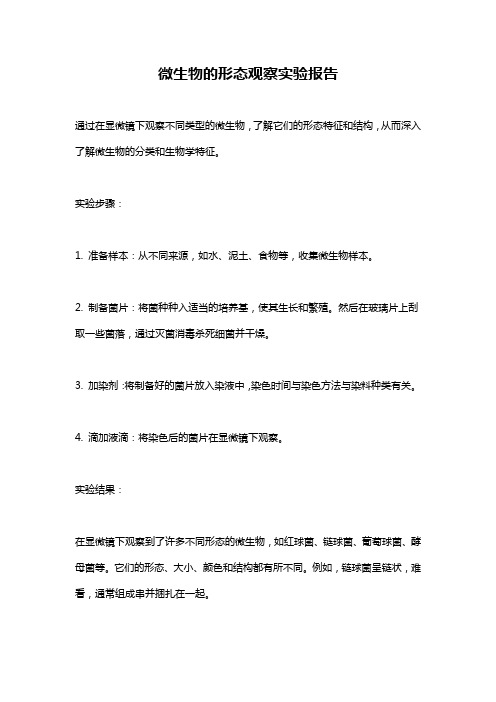 微生物的形态观察实验报告

通过在显微镜下观察不同类型的微生物，了解它们的形态特征和结构，从而深入了解微生物的分类和生物学特征。

实验步骤：

1. 准备样本：从不同来源，如水、泥土、食物等，收集微生物样本。

2. 制备菌片：将菌种种入适当的培养基，使其生长和繁殖。然后在玻璃片上刮取一些菌落，通过灭菌消毒杀死细菌并干燥。

3. 加染剂：将制备好的菌片放入染液中，染色时间与染色方法与染料种类有关。

4. 滴加液滴：将染色后的菌片在显微镜下观察。

实验结果：

在显微镜下观察到了许多不同形态的微生物，如红球菌、链球菌、葡萄球菌、酵母菌等。它们的形态、大小、颜色和结构都有所不同。例如，链球菌呈链状，难看，通常组成串并捆扎在一起。